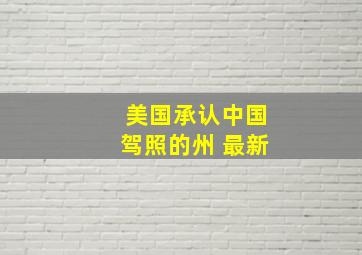 美国承认中国驾照的州 最新